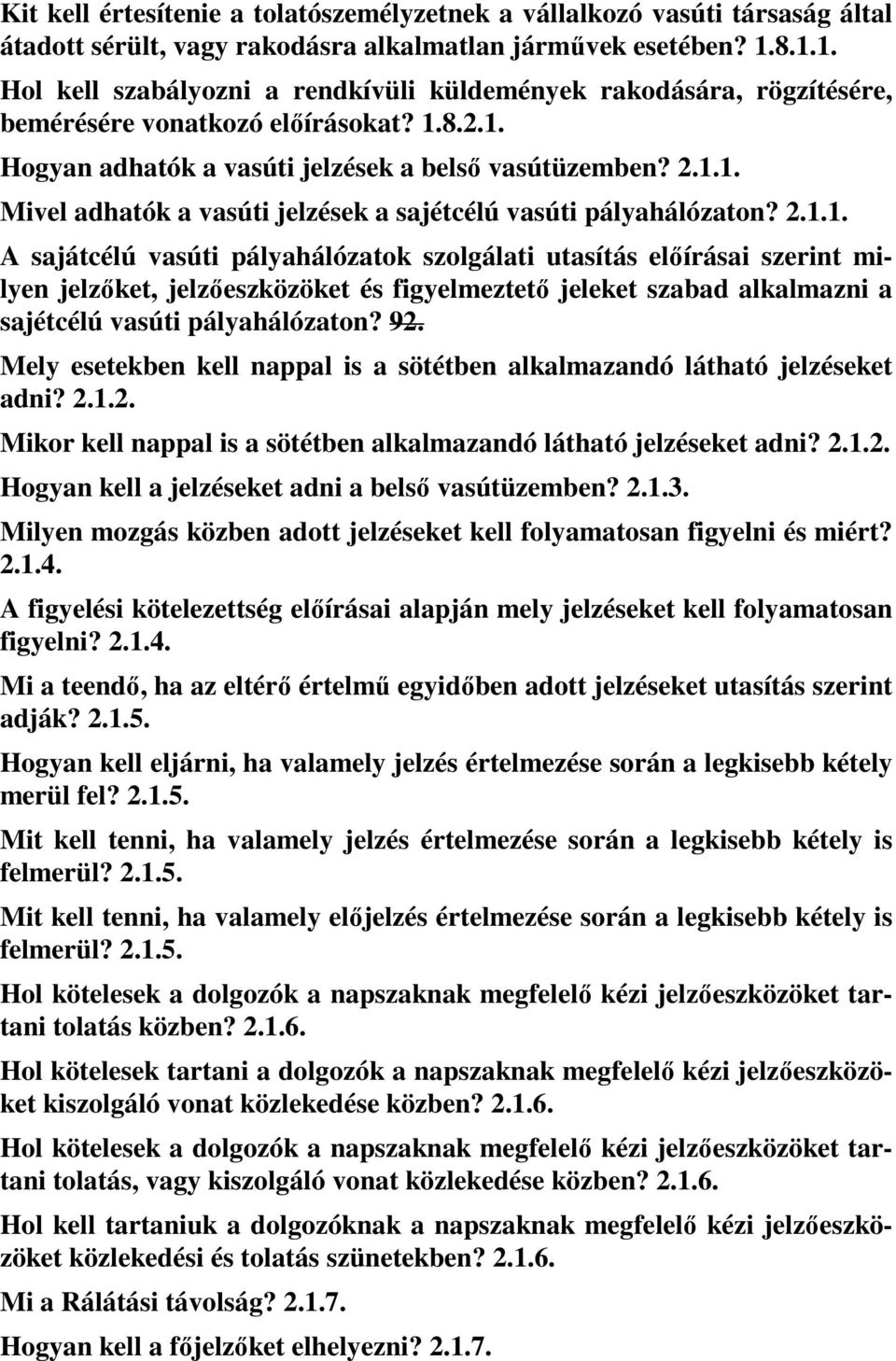 Kit kell értesítenie a tolatószemélyzetnek a vállalkozó vasúti társaság által átadott sérült, vagy rakodásra alkalmatlan járművek esetében? 1.8.1.1.

Hol kell szabályozni a rendkívüli küldemények rakodására, rögzítésére, bemérésére vonatkozó előírásokat? 1.8.2.1.

Hogyan adhatók a vasúti jelzések a belső vasútüzemben? 2.1.1.

Mivel adhatók a vasúti jelzések a sajétcélú vasúti pályahálózaton? 2.1.1.

A sajátcélú vasúti pályahálózatok szolgálati utasítás előírásai szerint milyen jelzőket, jelzőeszközöket és figyelmeztető jeleket szabad alkalmazni a sajétcélú vasúti pályahálózaton? 92.

Mely esetekben kell nappal is a sötétben alkalmazandó látható jelzéseket adni? 2.1.2.

Mikor kell nappal is a sötétben alkalmazandó látható jelzéseket adni? 2.1.2.

Hogyan kell a jelzéseket adni a belső vasútüzemben? 2.1.3.

Milyen mozgás közben adott jelzéseket kell folyamatosan figyelni és miért? 2.1.4.

A figyelési kötelezettség előírásai alapján mely jelzéseket kell folyamatosan figyelni? 2.1.4.

Mi a teendő, ha az eltérő értelmű egyidőben adott jelzéseket utasítás szerint adják? 2.1.5.

Hogyan kell eljárni, ha valamely jelzés értelmezése során a legkisebb kétely merül fel? 2.1.5.

Mit kell tenni, ha valamely jelzés értelmezése során a legkisebb kétely is felmerül? 2.1.5.

Mit kell tenni, ha valamely előjelzés értelmezése során a legkisebb kétely is felmerül? 2.1.5.

Hol kötelesek a dolgozók a napszaknak megfelelő kézi jelzőeszközöket tartani tolatás közben? 2.1.6.

Hol kötelesek tartani a dolgozók a napszaknak megfelelő kézi jelzőeszközöket kiszolgáló vonat közlekedése közben? 2.1.6.

Hol kötelesek a dolgozók a napszaknak megfelelő kézi jelzőeszközöket tartani tolatás, vagy kiszolgáló vonat közlekedése közben? 2.1.6.

Hol kell tartaniuk a dolgozóknak a napszaknak megfelelő kézi jelzőeszközöket közlekedési és tolatás szünetekben? 2.1.6.

Mi a Rálátási távolság? 2.1.7.

Hogyan kell a főjelzőket elhelyezni? 2.1.7.